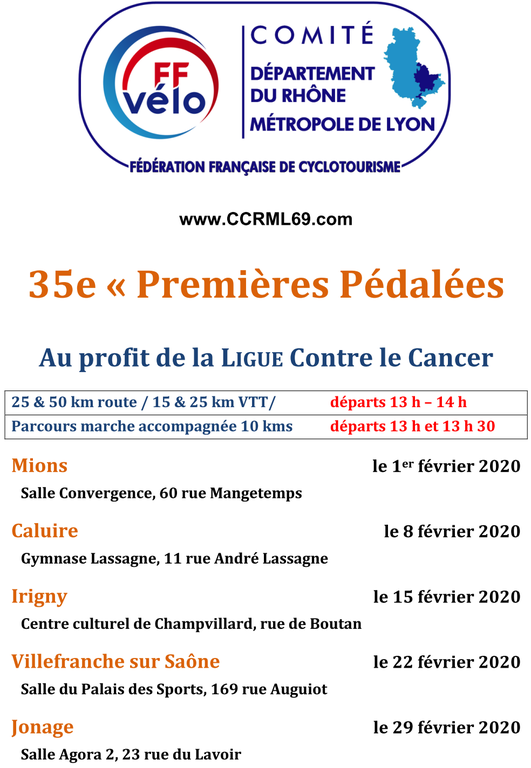 FF vélo

COMITÉ
DÉPARTEMENT
DU RHÔNE
MÉTROPOLE DE LYON

FÉDÉRATION FRANÇAISE DE CYCLOTOURISME

www.CCRML69.com

35e « Premières Pédalées

Au profit de la LIGUE Contre le Cancer

| 25 & 50 km route / 15 & 25 km VTT/ | départs 13 h – 14 h |
|---|---|
| Parcours marche accompagnée 10 kms | départs 13 h et 13 h 30 |

Mions le 1$^{er}$ février 2020
Salle Convergence, 60 rue Mangetemps

Caluire le 8 février 2020
Gymnase Lassagne, 11 rue André Lassagne

Irigny le 15 février 2020
Centre culturel de Champvillard, rue de Boutan

Villefranche sur Saône le 22 février 2020
Salle du Palais des Sports, 169 rue Auguiot

Jonage le 29 février 2020
Salle Agora 2, 23 rue du Lavoir